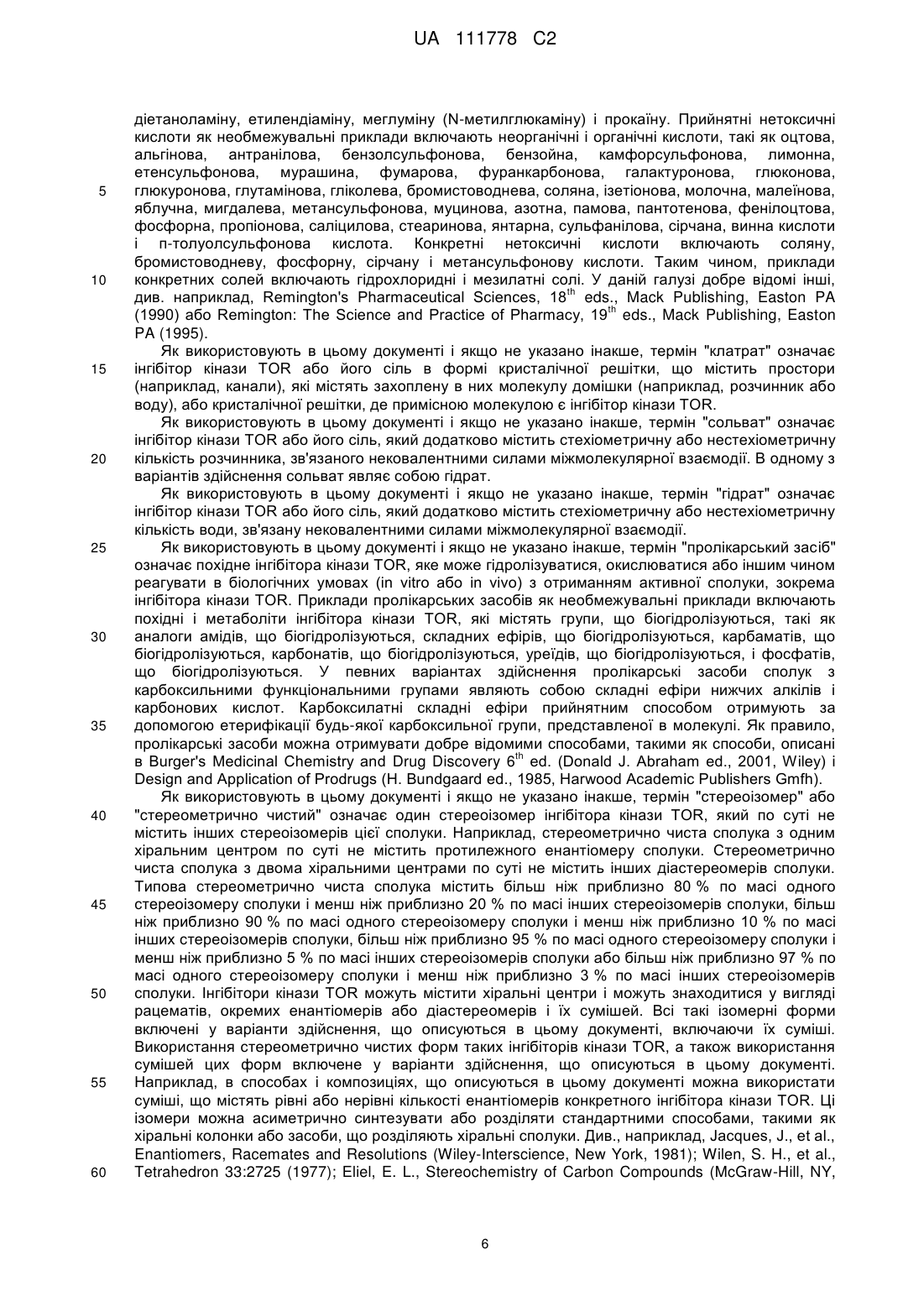 UA 111778 C2

діетаноламіну, етилендіаміну, меглуміну (N-метилглюкаміну) і прокаїну. Прийнятні нетоксичні кислоти як необмежувальні приклади включають неорганічні і органічні кислоти, такі як оцтова, альгінова, антранілова, бензолсульфонова, бензойна, камфорсульфонова, лимонна, етенсульфонова, мурашина, фумарова, фуранкарбонова, галактуронова, глюконова, глюкуронова, глутамінова, гліколева, бромистоводнева, соляна, ізетіонова, молочна, малеїнова, яблучна, мигдалева, метансульфонова, муцинова, азотна, памова, пантотенова, фенілоцтова, фосфорна, пропіонова, саліцилова, стеаринова, янтарна, сульфанілова, сірчана, винна кислоти і п-толуолсульфонова кислота. Конкретні нетоксичні кислоти включають соляну, бромистоводневу, фосфорну, сірчану і метансульфонову кислоти. Таким чином, приклади конкретних солей включають гідрохлоридні і мезилатні солі. У даній галузі добре відомі інші, див. наприклад, Remington's Pharmaceutical Sciences, $18^{th}$ eds., Mack Publishing, Easton PA (1990) або Remington: The Science and Practice of Pharmacy, $19^{th}$ eds., Mack Publishing, Easton PA (1995).

Як використовують в цьому документі і якщо не указано інакше, термін "клатрат" означає інгібітор кінази TOR або його сіль в формі кристалічної решітки, що містить простори (наприклад, канали), які містять захоплену в них молекулу домішки (наприклад, розчинник або воду), або кристалічної решітки, де примісною молекулою є інгібітор кінази TOR.

Як використовують в цьому документі і якщо не указано інакше, термін "сольват" означає інгібітор кінази TOR або його сіль, який додатково містить стехіометричну або нестехіометричну кількість розчинника, зв'язаного нековалентними силами міжмолекулярної взаємодії. В одному з варіантів здійснення сольват являє собою гідрат.

Як використовують в цьому документі і якщо не указано інакше, термін "гідрат" означає інгібітор кінази TOR або його сіль, який додатково містить стехіометричну або нестехіометричну кількість води, зв'язану нековалентними силами міжмолекулярної взаємодії.

Як використовують в цьому документі і якщо не указано інакше, термін "пролікарський засіб" означає похідне інгібітора кінази TOR, яке може гідролізуватися, окислюватися або іншим чином реагувати в біологічних умовах (in vitro або in vivo) з отриманням активної сполуки, зокрема інгібітора кінази TOR. Приклади пролікарських засобів як необмежувальні приклади включають похідні і метаболіти інгібітора кінази TOR, які містять групи, що біогідролізуються, такі як аналоги амідів, що біогідролізуються, складних ефірів, що біогідролізуються, карбаматів, що біогідролізуються, карбонатів, що біогідролізуються, уреїдів, що біогідролізуються, і фосфатів, що біогідролізуються. У певних варіантах здійснення пролікарські засоби сполук з карбоксильними функціональними групами являють собою складні ефіри нижчих алкілів і карбонових кислот. Карбоксилатні складні ефіри прийнятним способом отримують за допомогою етерифікації будь-якої карбоксильної групи, представленої в молекулі. Як правило, пролікарські засоби можна отримувати добре відомими способами, такими як способи, описані в Burger's Medicinal Chemistry and Drug Discovery $6^{th}$ ed. (Donald J. Abraham ed., 2001, Wiley) і Design and Application of Prodrugs (H. Bundgaard ed., 1985, Harwood Academic Publishers Gmfh).

Як використовують в цьому документі і якщо не указано інакше, термін "стереоізомер" або "стереометрично чистий" означає один стереоізомер інгібітора кінази TOR, який по суті не містить інших стереоізомерів цієї сполуки. Наприклад, стереометрично чиста сполука з одним хіральним центром по суті не містить протилежного енантіомеру сполуки. Стереометрично чиста сполука з двома хіральними центрами по суті не містить інших діастереомерів сполуки. Типова стереометрично чиста сполука містить більш ніж приблизно 80 % по масі одного стереоізомеру сполуки і менш ніж приблизно 20 % по масі інших стереоізомерів сполуки, більш ніж приблизно 90 % по масі одного стереоізомеру сполуки і менш ніж приблизно 10 % по масі інших стереоізомерів сполуки, більш ніж приблизно 95 % по масі одного стереоізомеру сполуки і менш ніж приблизно 5 % по масі інших стереоізомерів сполуки або більш ніж приблизно 97 % по масі одного стереоізомеру сполуки і менш ніж приблизно 3 % по масі інших стереоізомерів сполуки. Інгібітори кінази TOR можуть містити хіральні центри і можуть знаходитися у вигляді рацематів, окремих енантіомерів або діастереомерів і їх сумішей. Всі такі ізомерні форми включені у варіанти здійснення, що описуються в цьому документі, включаючи їх суміші. Використання стереометрично чистих форм таких інгібіторів кінази TOR, а також використання сумішей цих форм включене у варіанти здійснення, що описуються в цьому документі. Наприклад, в способах і композиціях, що описуються в цьому документі можна використати суміші, що містять рівні або нерівні кількості енантіомерів конкретного інгібітора кінази TOR. Ці ізомери можна асиметрично синтезувати або розділяти стандартними способами, такими як хіральні колонки або засоби, що розділяють хіральні сполуки. Див., наприклад, Jacques, J., et al., Enantiomers, Racemates and Resolutions (Wiley-Interscience, New York, 1981); Wilen, S. H., et al., Tetrahedron 33:2725 (1977); Eliel, E. L., Stereochemistry of Carbon Compounds (McGraw-Hill, NY,

5
10
15
20
25
30
35
40
45
50
55
60

6